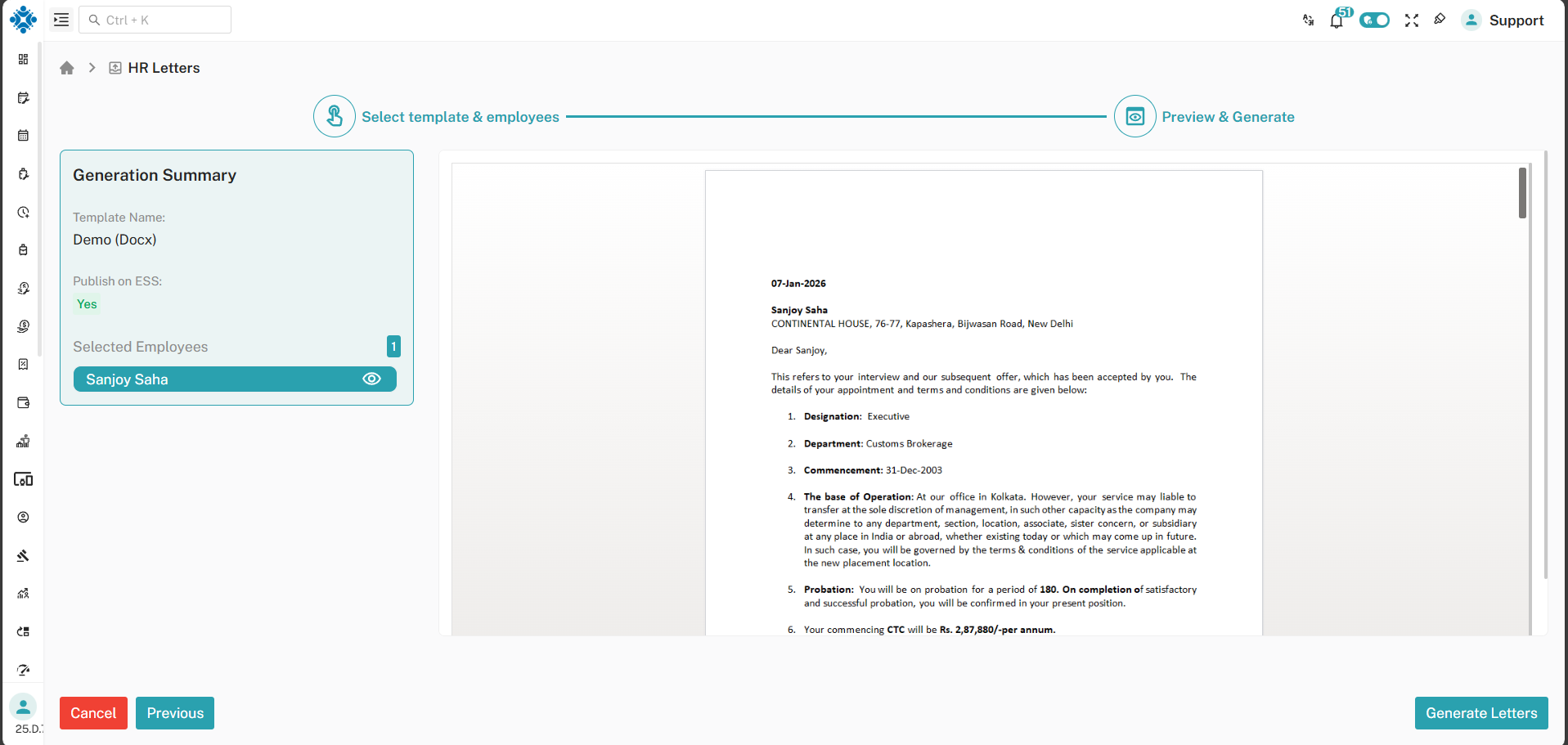 Ctrl + K

51

Support

HR Letters

Select template & employees

Preview & Generate

Generation Summary

Template Name:
Demo (Docx)

Publish on ESS:
Yes

Selected Employees 1

Sanjoy Saha

07-Jan-2026

Sanjoy Saha
CONTINENTAL HOUSE, 76-77, Kapashera, Bijwasan Road, New Delhi

Dear Sanjoy,

This refers to your interview and our subsequent offer, which has been accepted by you. The details of your appointment and terms and conditions are given below:

1. Designation: Executive

2. Department: Customs Brokerage

3. Commencement: 31-Dec-2003

4. The base of Operation: At our office in Kolkata. However, your service may liable to transfer at the sole discretion of management, in such other capacity as the company may determine to any department, section, location, associate, sister concern, or subsidiary at any place in India or abroad, whether existing today or which may come up in future. In such case, you will be governed by the terms & conditions of the service applicable at the new placement location.

5. Probation: You will be on probation for a period of 180. On completion of satisfactory and successful probation, you will be confirmed in your present position.

6. Your commencing CTC will be Rs. 2,87,880/-per annum.

25.D.

Cancel

Previous

Generate Letters